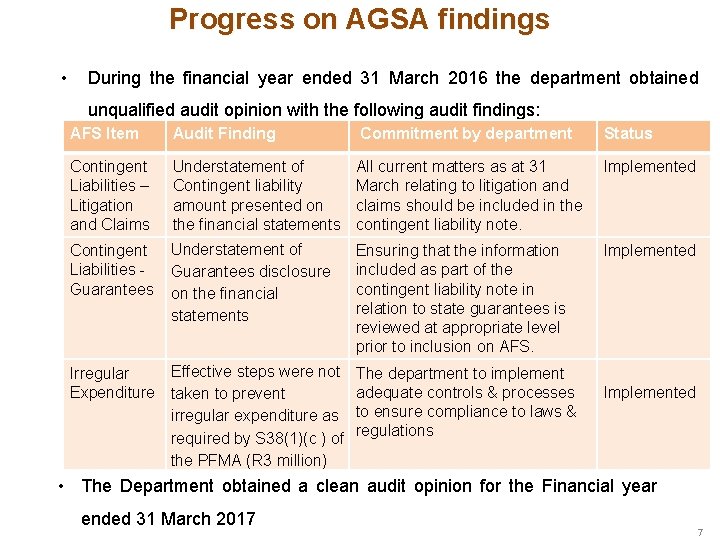 Progress on AGSA findings

• During the financial year ended 31 March 2016 the department obtained unqualified audit opinion with the following audit findings:

| AFS Item | Audit Finding | Commitment by department | Status |
|---|---|---|---|
| Contingent Liabilities – Litigation and Claims | Understatement of Contingent liability amount presented on the financial statements | All current matters as at 31 March relating to litigation and claims should be included in the contingent liability note. | Implemented |
| Contingent Liabilities - Guarantees | Understatement of Guarantees disclosure on the financial statements | Ensuring that the information included as part of the contingent liability note in relation to state guarantees is reviewed at appropriate level prior to inclusion on AFS. | Implemented |
| Irregular Expenditure | Effective steps were not taken to prevent irregular expenditure as required by S38(1)(c ) of the PFMA (R3 million) | The department to implement adequate controls & processes to ensure compliance to laws & regulations | Implemented |

• The Department obtained a clean audit opinion for the Financial year ended 31 March 2017

7